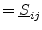 $= \underline{S}_{ij}$